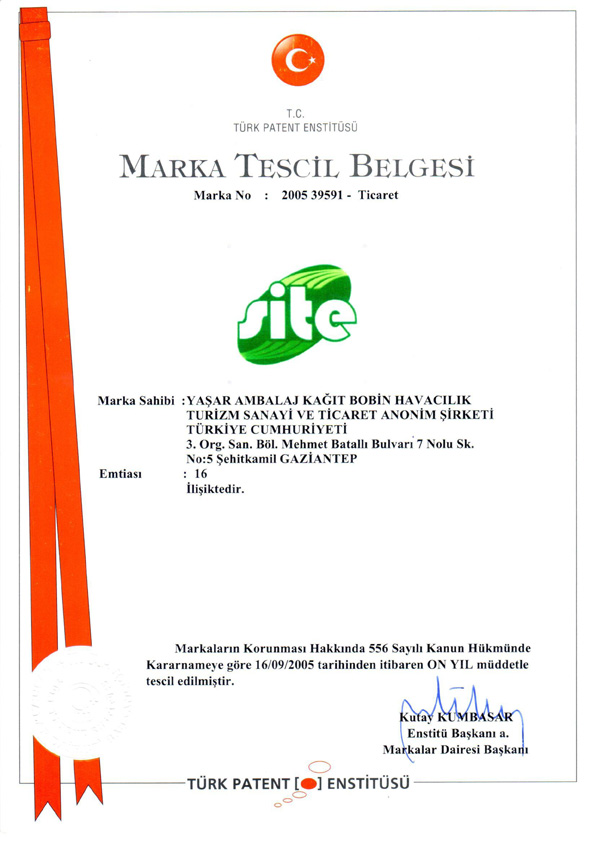 T.C.
TÜRK PATENT ENSTİTÜSÜ

MARKA TESCİL BELGESİ

Marka No : 2005 39591 - Ticaret

site

Marka Sahibi : YAŞAR AMBALAJ KAĞIT BOBİN HAVACILIK TURİZM SANAYİ VE TİCARET ANONİM ŞİRKETİ
TÜRKİYE CUMHURİYETİ
3. Org. San. Böl. Mehmet Batallı Bulvarı 7 Nolu Sk. No:5 Şehitkamil GAZİANTEP
Emtiası : 16
İlişiktedir.

Markaların Korunması Hakkında 556 Sayılı Kanun Hükmünde Kararnameye göre 16/09/2005 tarihinden itibaren ON YIL müddetle tescil edilmiştir.

Kutay KUMBASAR
Enstitü Başkanı a.
Markalar Dairesi Başkanı

TÜRK PATENT ENSTİTÜSÜ